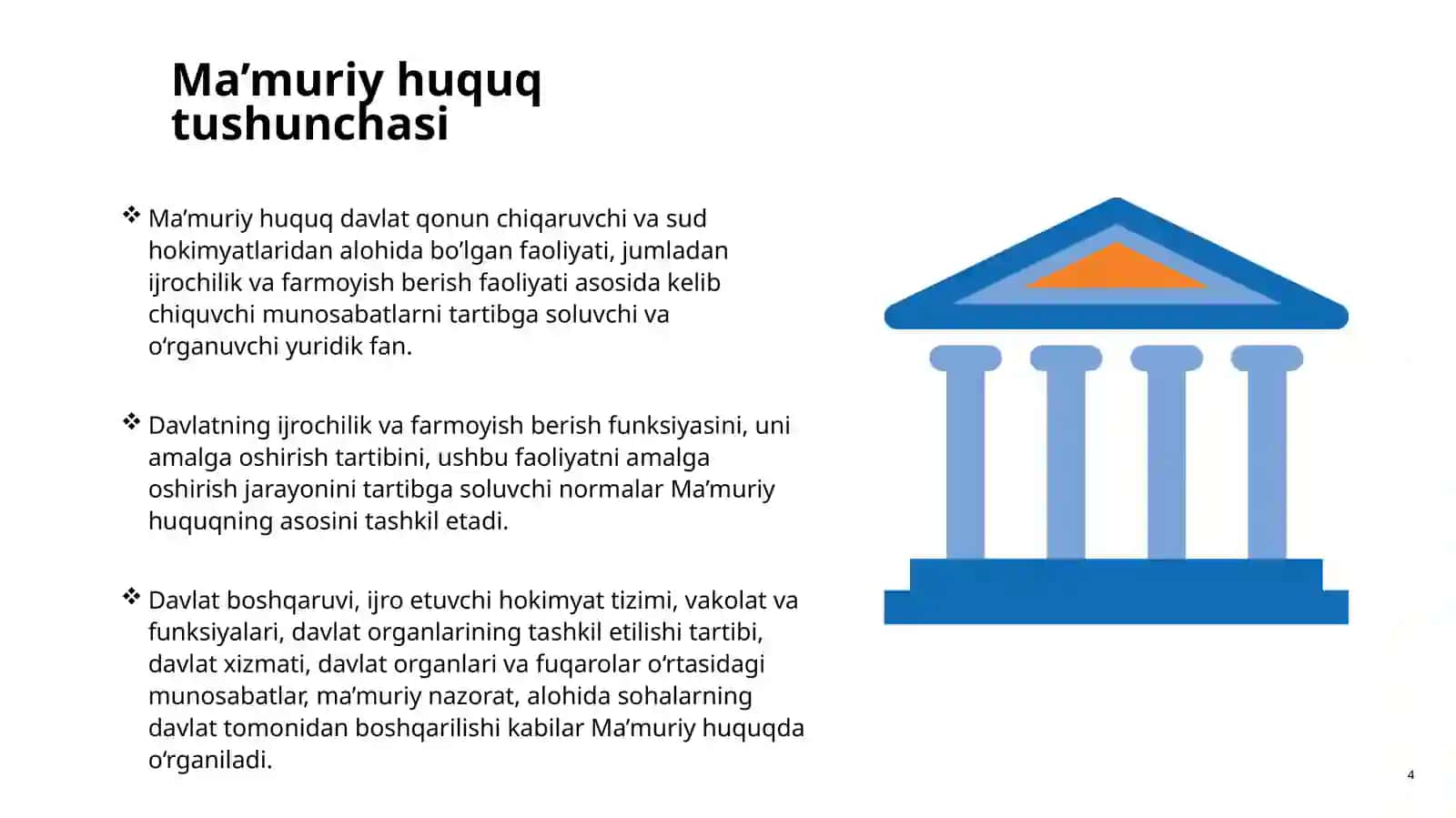 Ma’muriy huquq tushunchasi

❖ Ma’muriy huquq davlat qonun chiqaruvchi va sud hokimyatlaridan alohida bo’lgan faoliyati, jumladan ijrochilik va farmoyish berish faoliyati asosida kelib chiquvchi munosabatlarni tartibga soluvchi va o‘rganuvchi yuridik fan.

❖ Davlatning ijrochilik va farmoyish berish funksiyasini, uni amalga oshirish tartibini, ushbu faoliyatni amalga oshirish jarayonini tartibga soluvchi normalar Ma’muriy huquqning asosini tashkil etadi.

❖ Davlat boshqaruvi, ijro etuvchi hokimyat tizimi, vakolat va funksiyalari, davlat organlarining tashkil etilishi tartibi, davlat xizmati, davlat organlari va fuqarolar o‘rtasidagi munosabatlar, ma’muriy nazorat, alohida sohalarning davlat tomonidan boshqarilishi kabilar Ma’muriy huquqda o‘rganiladi.

4